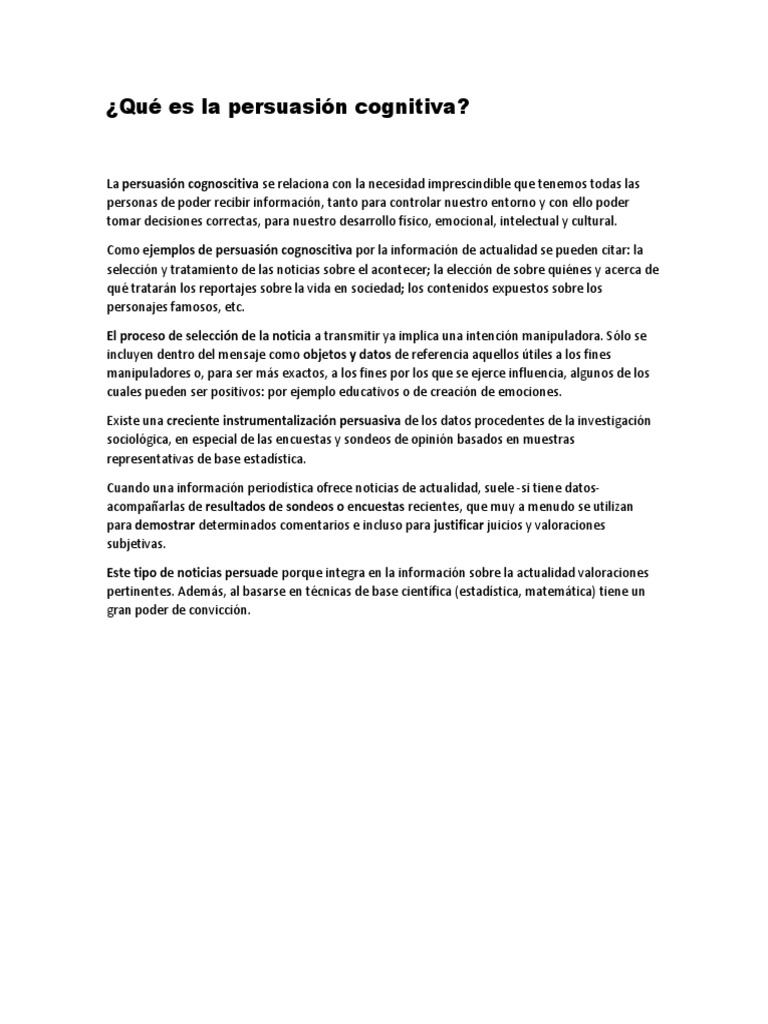 ¿Qué es la persuasión cognitiva?

La persuasión cognoscitiva se relaciona con la necesidad imprescindible que tenemos todas las personas de poder recibir información, tanto para controlar nuestro entorno y con ello poder tomar decisiones correctas, para nuestro desarrollo físico, emocional, intelectual y cultural.

Como ejemplos de persuasión cognoscitiva por la información de actualidad se pueden citar: la selección y tratamiento de las noticias sobre el acontecer; la elección de sobre quiénes y acerca de qué tratarán los reportajes sobre la vida en sociedad; los contenidos expuestos sobre los personajes famosos, etc.

El proceso de selección de la noticia a transmitir ya implica una intención manipuladora. Sólo se incluyen dentro del mensaje como objetos y datos de referencia aquellos útiles a los fines manipuladores o, para ser más exactos, a los fines por los que se ejerce influencia, algunos de los cuales pueden ser positivos: por ejemplo educativos o de creación de emociones.

Existe una creciente instrumentalización persuasiva de los datos procedentes de la investigación sociológica, en especial de las encuestas y sondeos de opinión basados en muestras representativas de base estadística.

Cuando una información periodística ofrece noticias de actualidad, suele -si tiene datos- acompañarlas de resultados de sondeos o encuestas recientes, que muy a menudo se utilizan para demostrar determinados comentarios e incluso para justificar juicios y valoraciones subjetivas.

Este tipo de noticias persuade porque integra en la información sobre la actualidad valoraciones pertinentes. Además, al basarse en técnicas de base científica (estadística, matemática) tiene un gran poder de convicción.